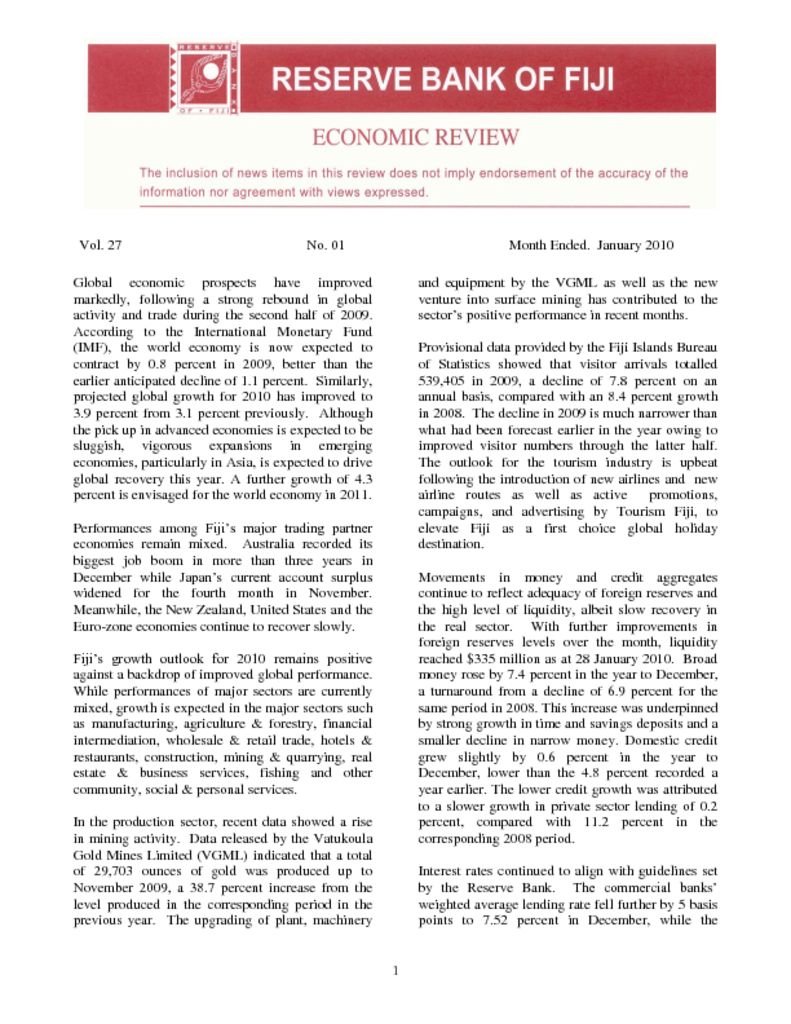 RESERVE BANK OF FIJI

ECONOMIC REVIEW

The inclusion of news items in this review does not imply endorsement of the accuracy of the information nor agreement with views expressed.

Vol. 27 No. 01 Month Ended. January 2010

Global economic prospects have improved markedly, following a strong rebound in global activity and trade during the second half of 2009. According to the International Monetary Fund (IMF), the world economy is now expected to contract by 0.8 percent in 2009, better than the earlier anticipated decline of 1.1 percent. Similarly, projected global growth for 2010 has improved to 3.9 percent from 3.1 percent previously. Although the pick up in advanced economies is expected to be sluggish, vigorous expansions in emerging economies, particularly in Asia, is expected to drive global recovery this year. A further growth of 4.3 percent is envisaged for the world economy in 2011.

Performances among Fiji's major trading partner economies remain mixed. Australia recorded its biggest job boom in more than three years in December while Japan's current account surplus widened for the fourth month in November. Meanwhile, the New Zealand, United States and the Euro-zone economies continue to recover slowly.

Fiji's growth outlook for 2010 remains positive against a backdrop of improved global performance. While performances of major sectors are currently mixed, growth is expected in the major sectors such as manufacturing, agriculture & forestry, financial intermediation, wholesale & retail trade, hotels & restaurants, construction, mining & quarrying, real estate & business services, fishing and other community, social & personal services.

In the production sector, recent data showed a rise in mining activity. Data released by the Vatukoula Gold Mines Limited (VGML) indicated that a total of 29,703 ounces of gold was produced up to November 2009, a 38.7 percent increase from the level produced in the corresponding period in the previous year. The upgrading of plant, machinery and equipment by the VGML as well as the new venture into surface mining has contributed to the sector's positive performance in recent months.

Provisional data provided by the Fiji Islands Bureau of Statistics showed that visitor arrivals totalled 539,405 in 2009, a decline of 7.8 percent on an annual basis, compared with an 8.4 percent growth in 2008. The decline in 2009 is much narrower than what had been forecast earlier in the year owing to improved visitor numbers through the latter half. The outlook for the tourism industry is upbeat following the introduction of new airlines and new airline routes as well as active promotions, campaigns, and advertising by Tourism Fiji, to elevate Fiji as a first choice global holiday destination.

Movements in money and credit aggregates continue to reflect adequacy of foreign reserves and the high level of liquidity, albeit slow recovery in the real sector. With further improvements in foreign reserves levels over the month, liquidity reached $335 million as at 28 January 2010. Broad money rose by 7.4 percent in the year to December, a turnaround from a decline of 6.9 percent for the same period in 2008. This increase was underpinned by strong growth in time and savings deposits and a smaller decline in narrow money. Domestic credit grew slightly by 0.6 percent in the year to December, lower than the 4.8 percent recorded a year earlier. The lower credit growth was attributed to a slower growth in private sector lending of 0.2 percent, compared with 11.2 percent in the corresponding 2008 period.

Interest rates continued to align with guidelines set by the Reserve Bank. The commercial banks' weighted average lending rate fell further by 5 basis points to 7.52 percent in December, while the

1